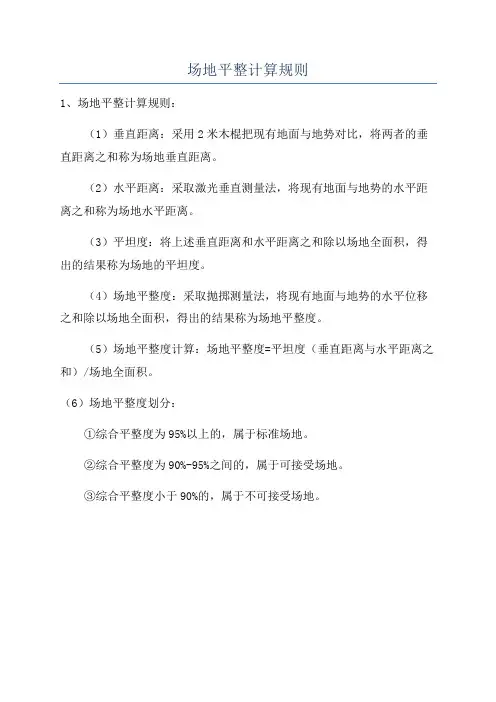 场地平整计算规则

1、场地平整计算规则：

（1）垂直距离：采用 2 米木棍把现有地面与地势对比，将两者的垂直距离之和称为场地垂直距离。

（2）水平距离：采取激光垂直测量法，将现有地面与地势的水平距离之和称为场地水平距离。

（3）平坦度：将上述垂直距离和水平距离之和除以场地全面积，得出的结果称为场地的平坦度。

（4）场地平整度：采取抛掷测量法，将现有地面与地势的水平位移之和除以场地全面积，得出的结果称为场地平整度。

（5）场地平整度计算：场地平整度=平坦度（垂直距离与水平距离之和）/场地全面积。

（6）场地平整度划分：

①综合平整度为 95%以上的，属于标准场地。

②综合平整度为 90%-95%之间的，属于可接受场地。

③综合平整度小于 90%的，属于不可接受场地。